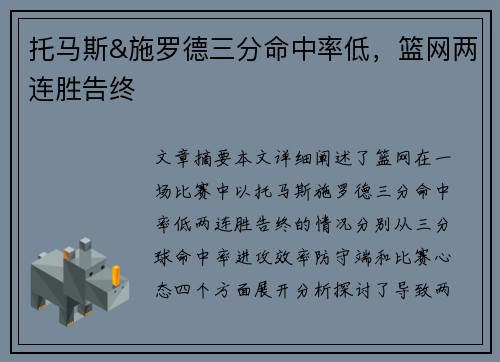 托马斯&施罗德三分命中率低，篮网两连胜告终

文章摘要本文详细阐述了篮网在一场比赛中以托马斯施罗德三分命中率低两连胜告终的情况分别从三分球命中率进攻效率防守端和比赛心态四个方面展开分析探讨了导致两